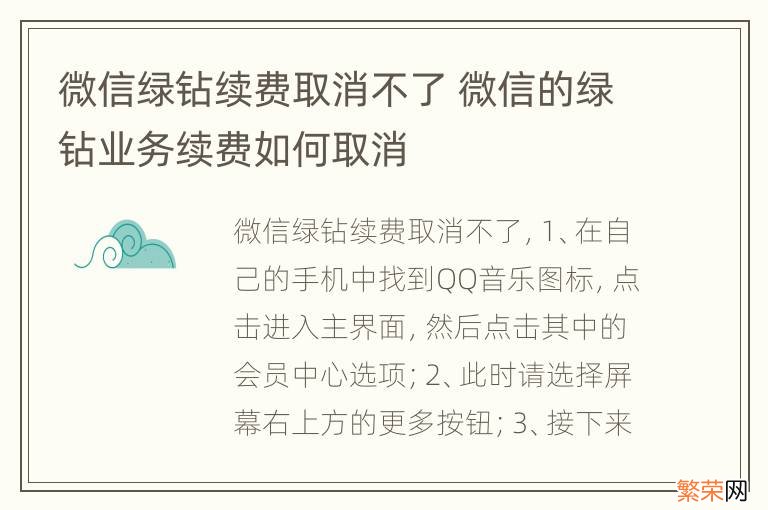 微信绿钻续费取消不了 微信的绿钻业务续费如何取消

微信绿钻续费取消不了, 1、在自己的手机中找到QQ音乐图标, 点击进入主界面, 然后点击其中的会员中心选项; 2、此时请选择屏幕右上方的更多按钮; 3、接下来

繁荣网